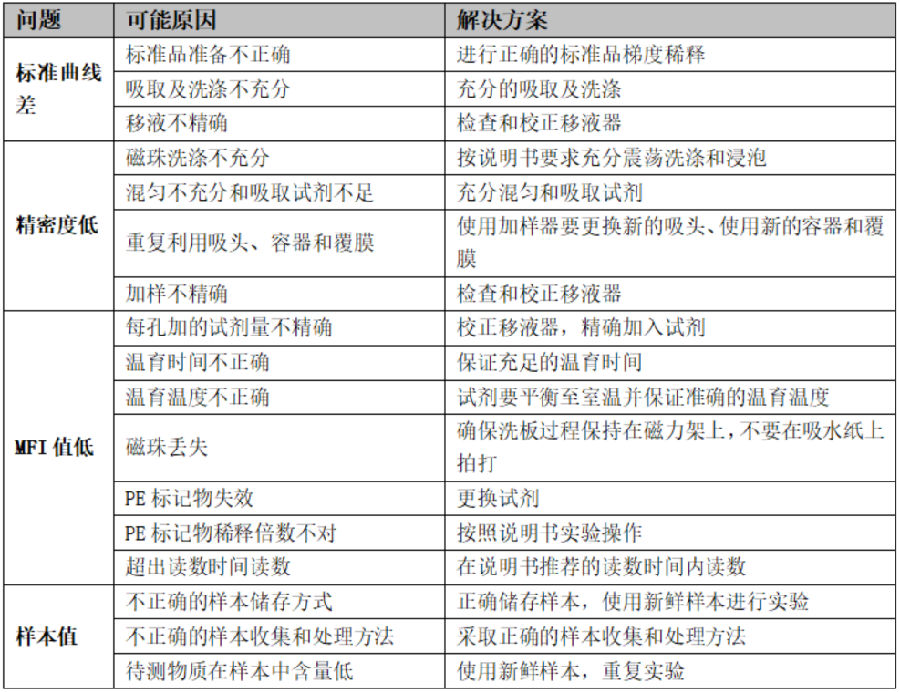 | 问题 | 可能原因 | 解决方案 |
|---|---|---|
| 标准曲线差 | 标准品准备不正确 | 进行正确的标准品梯度稀释 |
| | 吸取及洗涤不充分 | 充分的吸取及洗涤 |
| | 移液不精确 | 检查和校正移液器 |
| 精密度低 | 磁珠洗涤不充分 | 按说明书要求充分震荡洗涤和浸泡 |
| | 混匀不充分和吸取试剂不足 | 充分混匀和吸取试剂 |
| | 重复利用吸头、容器和覆膜 | 使用加样器要更换新的吸头、使用新的容器和覆膜 |
| | 加样不精确 | 检查和校正移液器 |
| MFI 值低 | 每孔加的试剂量不精确 | 校正移液器，精确加入试剂 |
| | 温育时间不正确 | 保证充足的温育时间 |
| | 温育温度不正确 | 试剂要平衡至室温并保证准确的温育温度 |
| | 磁珠丢失 | 确保洗板过程保持在磁力架上，不要在吸水纸上拍打 |
| | PE 标记物失效 | 更换试剂 |
| | PE 标记物稀释倍数不对 | 按照说明书实验操作 |
| | 超出读数时间读数 | 在说明书推荐的读数时间内读数 |
| 样本值 | 不正确的样本储存方式 | 正确储存样本，使用新鲜样本进行实验 |
| | 不正确的样本收集和处理方法 | 采取正确的样本收集和处理方法 |
| | 待测物质在样本中含量低 | 使用新鲜样本，重复实验 |